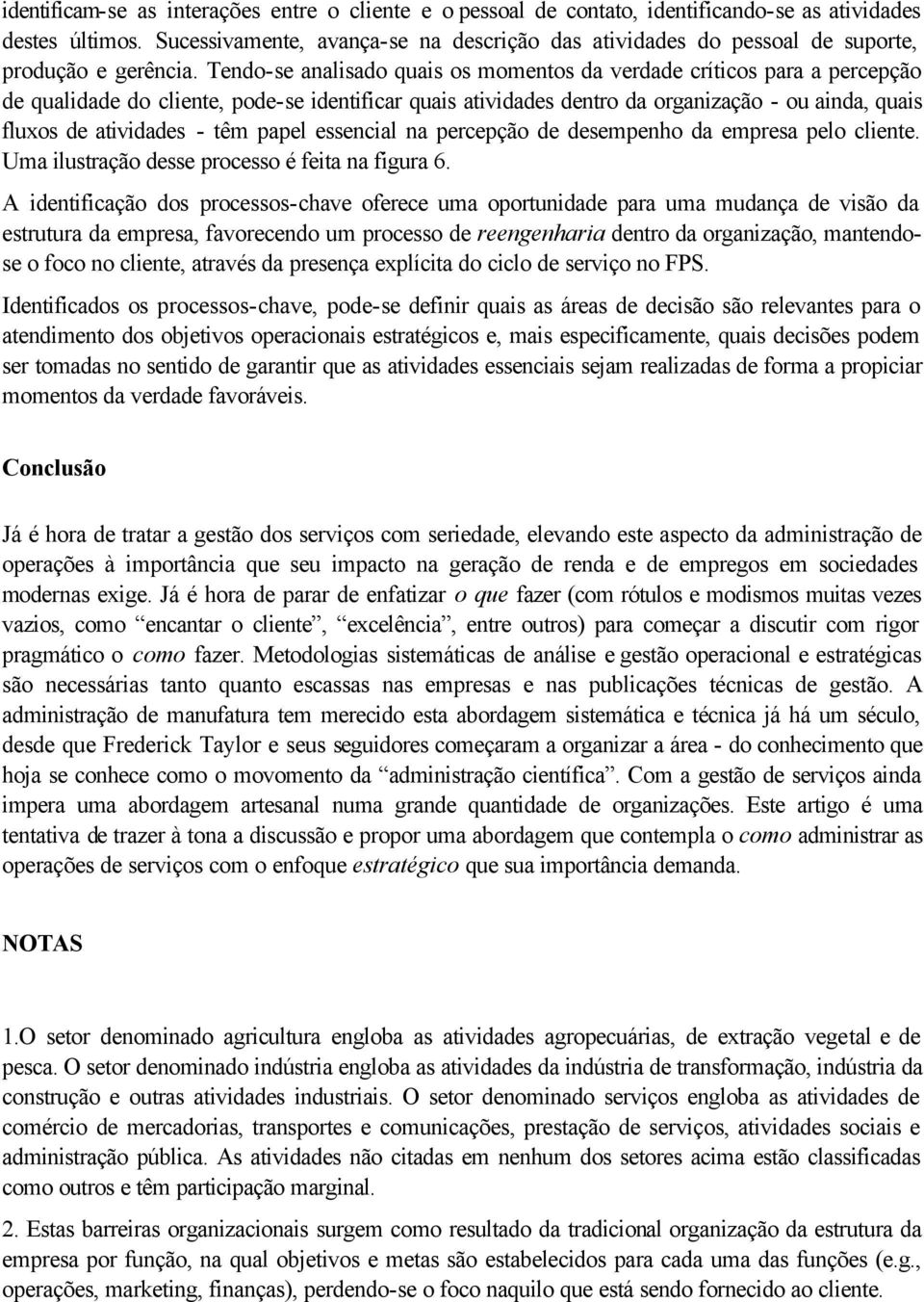 identificam-se as interações entre o cliente e o pessoal de contato, identificando-se as atividades destes últimos. Sucessivamente, avança-se na descrição das atividades do pessoal de suporte, produção e gerência. Tendo-se analisado quais os momentos da verdade críticos para a percepção de qualidade do cliente, pode-se identificar quais atividades dentro da organização - ou ainda, quais fluxos de atividades - têm papel essencial na percepção de desempenho da empresa pelo cliente. Uma ilustração desse processo é feita na figura 6.

A identificação dos processos-chave oferece uma oportunidade para uma mudança de visão da estrutura da empresa, favorecendo um processo de reengenharia dentro da organização, mantendo-se o foco no cliente, através da presença explícita do ciclo de serviço no FPS.

Identificados os processos-chave, pode-se definir quais as áreas de decisão são relevantes para o atendimento dos objetivos operacionais estratégicos e, mais especificamente, quais decisões podem ser tomadas no sentido de garantir que as atividades essenciais sejam realizadas de forma a propiciar momentos da verdade favoráveis.

Conclusão

Já é hora de tratar a gestão dos serviços com seriedade, elevando este aspecto da administração de operações à importância que seu impacto na geração de renda e de empregos em sociedades modernas exige. Já é hora de parar de enfatizar o que fazer (com rótulos e modismos muitas vezes vazios, como “encantar o cliente”, “excelência”, entre outros) para começar a discutir com rigor pragmático o como fazer. Metodologias sistemáticas de análise e gestão operacional e estratégicas são necessárias tanto quanto escassas nas empresas e nas publicações técnicas de gestão. A administração de manufatura tem merecido esta abordagem sistemática e técnica já há um século, desde que Frederick Taylor e seus seguidores começaram a organizar a área - do conhecimento que hoja se conhece como o movomento da “administração científica”. Com a gestão de serviços ainda impera uma abordagem artesanal numa grande quantidade de organizações. Este artigo é uma tentativa de trazer à tona a discussão e propor uma abordagem que contempla o como administrar as operações de serviços com o enfoque estratégico que sua importância demanda.

NOTAS

1.O setor denominado agricultura engloba as atividades agropecuárias, de extração vegetal e de pesca. O setor denominado indústria engloba as atividades da indústria de transformação, indústria da construção e outras atividades industriais. O setor denominado serviços engloba as atividades de comércio de mercadorias, transportes e comunicações, prestação de serviços, atividades sociais e administração pública. As atividades não citadas em nenhum dos setores acima estão classificadas como outros e têm participação marginal.

2. Estas barreiras organizacionais surgem como resultado da tradicional organização da estrutura da empresa por função, na qual objetivos e metas são estabelecidos para cada uma das funções (e.g., operações, marketing, finanças), perdendo-se o foco naquilo que está sendo fornecido ao cliente.